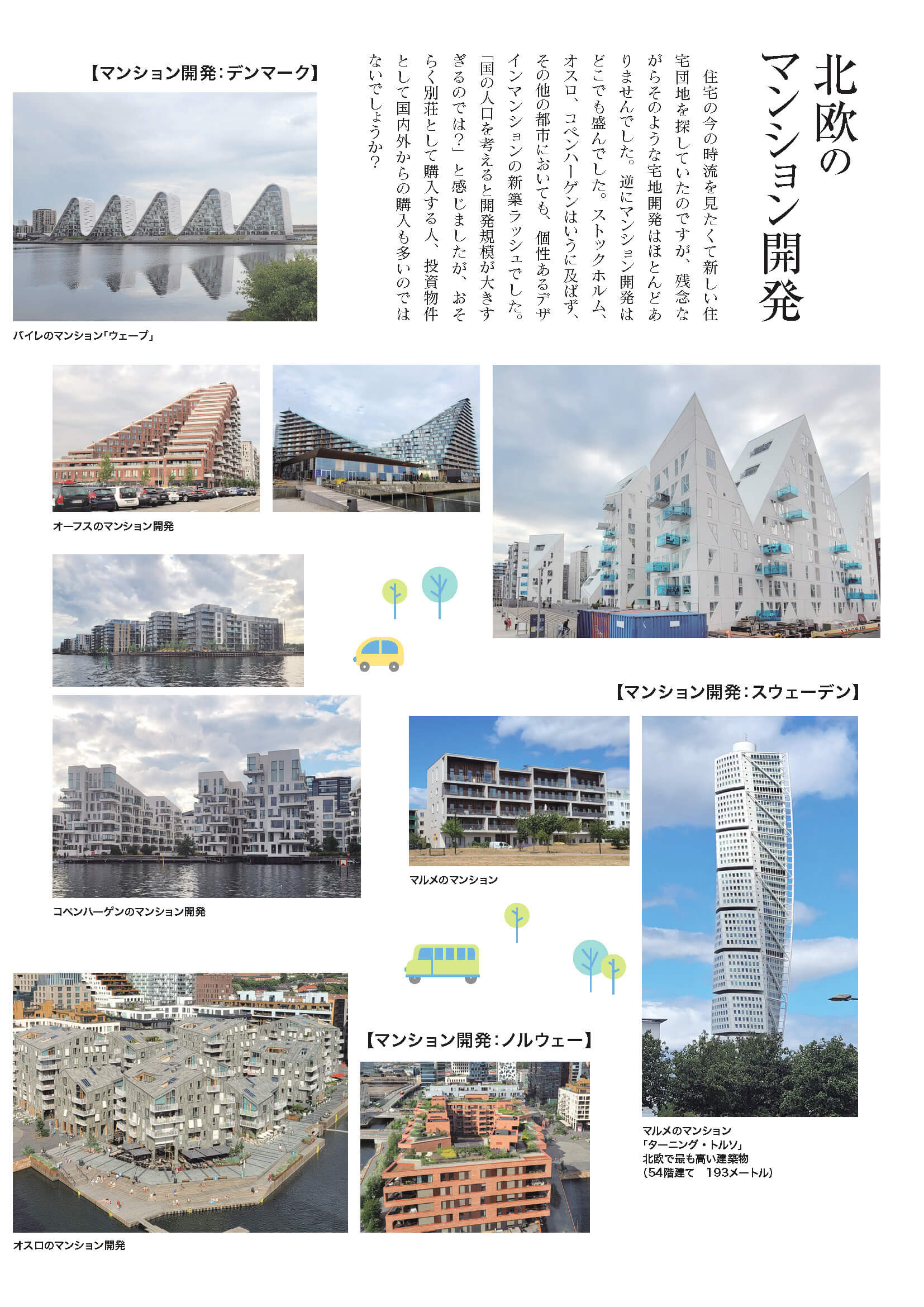 北欧のマンション開発

住宅の今の時流を見たくて新しい住宅団地を探していたのですが、残念ながらそのような宅地開発はほとんどありませんでした。逆にマンション開発はどこでも盛んでした。ストックホルム、オスロ、コペンハーゲンはいうに及ばず、その他の都市においても、個性あるデザインマンションの新築ラッシュでした。「国の人口を考えると開発規模が大きすぎるのでは?」と感じましたが、おそらく別荘として購入する人、投資物件として国内外からの購入も多いのではないでしょうか?

【マンション開発:デンマーク】

バイレのマンション「ウェーブ」

オーフスのマンション開発

コペンハーゲンのマンション開発

【マンション開発:スウェーデン】

マルメのマンション

マルメのマンション
「ターニング・トルソ」
北欧で最も高い建築物
(54階建て 193メートル)

【マンション開発:ノルウェー】

オスロのマンション開発